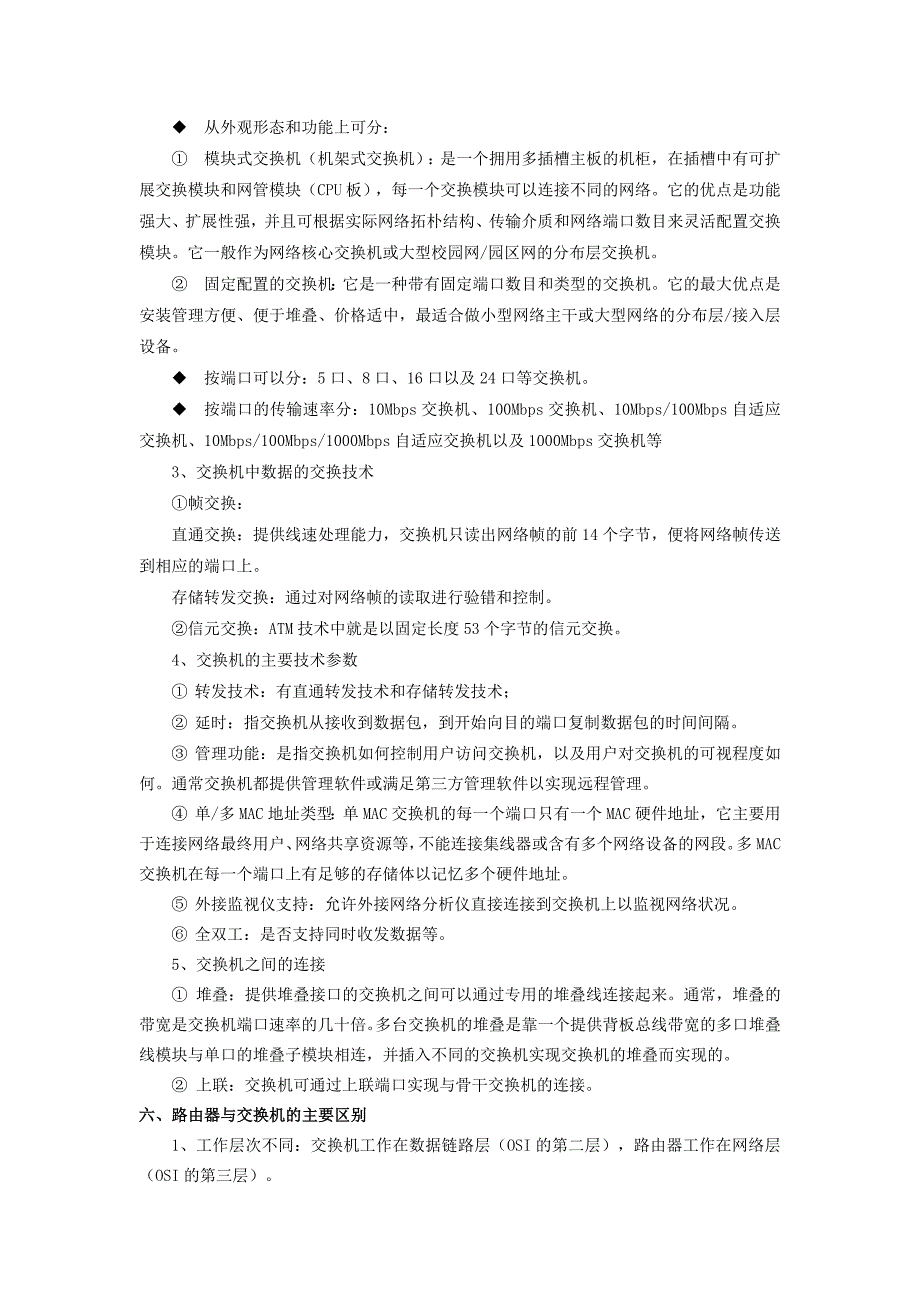 ◆ 从外观形态和功能上可分：

① 模块式交换机（机架式交换机）：是一个拥用多插槽主板的机柜，在插槽中有可扩展交换模块和网管模块（CPU 板），每一个交换模块可以连接不同的网络。它的优点是功能强大、扩展性强，并且可根据实际网络拓朴结构、传输介质和网络端口数目来灵活配置交换模块。它一般作为网络核心交换机或大型校园网/园区网的分布层交换机。

② 固定配置的交换机：它是一种带有固定端口数目和类型的交换机。它的最大优点是安装管理方便、便于堆叠、价格适中，最适合做小型网络主干或大型网络的分布层/接入层设备。

◆ 按端口可以分：5 口、8 口、16 口以及 24 口等交换机。

◆ 按端口的传输速率分：10Mbps 交换机、100Mbps 交换机、10Mbps/100Mbps 自适应交换机、10Mbps/100Mbps/1000Mbps 自适应交换机以及 1000Mbps 交换机等

3、交换机中数据的交换技术

①帧交换：

直通交换：提供线速处理能力，交换机只读出网络帧的前 14 个字节，便将网络帧传送到相应的端口上。

存储转发交换：通过对网络帧的读取进行验错和控制。

②信元交换：ATM 技术中就是以固定长度 53 个字节的信元交换。

4、交换机的主要技术参数

① 转发技术：有直通转发技术和存储转发技术；

② 延时：指交换机从接收到数据包，到开始向目的端口复制数据包的时间间隔。

③ 管理功能：是指交换机如何控制用户访问交换机，以及用户对交换机的可视程度如何。通常交换机都提供管理软件或满足第三方管理软件以实现远程管理。

④ 单/多 MAC 地址类型：单 MAC 交换机的每一个端口只有一个 MAC 硬件地址，它主要用于连接网络最终用户、网络共享资源等，不能连接集线器或含有多个网络设备的网段。多 MAC 交换机在每一个端口上有足够的存储体以记忆多个硬件地址。

⑤ 外接监视仪支持：允许外接网络分析仪直接连接到交换机上以监视网络状况。

⑥ 全双工：是否支持同时收发数据等。

5、交换机之间的连接

① 堆叠：提供堆叠接口的交换机之间可以通过专用的堆叠线连接起来。通常，堆叠的带宽是交换机端口速率的几十倍。多台交换机的堆叠是靠一个提供背板总线带宽的多口堆叠线模块与单口的堆叠子模块相连，并插入不同的交换机实现交换机的堆叠而实现的。

② 上联：交换机可通过上联端口实现与骨干交换机的连接。

六、路由器与交换机的主要区别

1、工作层次不同：交换机工作在数据链路层（OSI 的第二层），路由器工作在网络层（OSI 的第三层）。